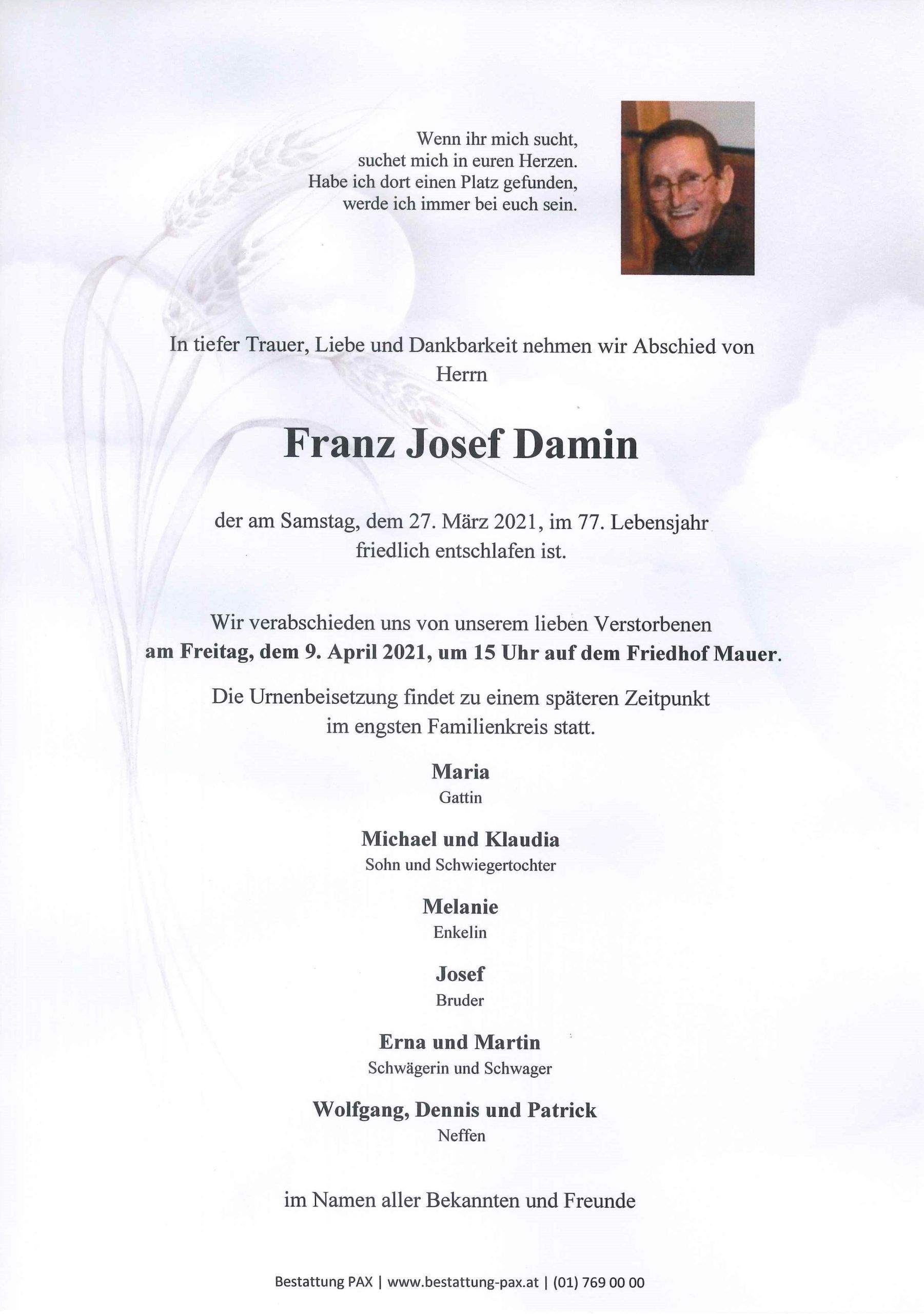 Wenn ihr mich sucht,
suchet mich in euren Herzen.
Habe ich dort einen Platz gefunden,
werde ich immer bei euch sein.

In tiefer Trauer, Liebe und Dankbarkeit nehmen wir Abschied von Herrn

Franz Josef Damin

der am Samstag, dem 27. März 2021, im 77. Lebensjahr friedlich entschlafen ist.

Wir verabschieden uns von unserem lieben Verstorbenen am Freitag, dem 9. April 2021, um 15 Uhr auf dem Friedhof Mauer.

Die Urnenbeisetzung findet zu einem späteren Zeitpunkt im engsten Familienkreis statt.

Maria
Gattin

Michael und Klaudia
Sohn und Schwiegertochter

Melanie
Enkelin

Josef
Bruder

Erna und Martin
Schwägerin und Schwager

Wolfgang, Dennis und Patrick
Neffen

im Namen aller Bekannten und Freunde

Bestattung PAX | www.bestattung-pax.at | (01) 769 00 00